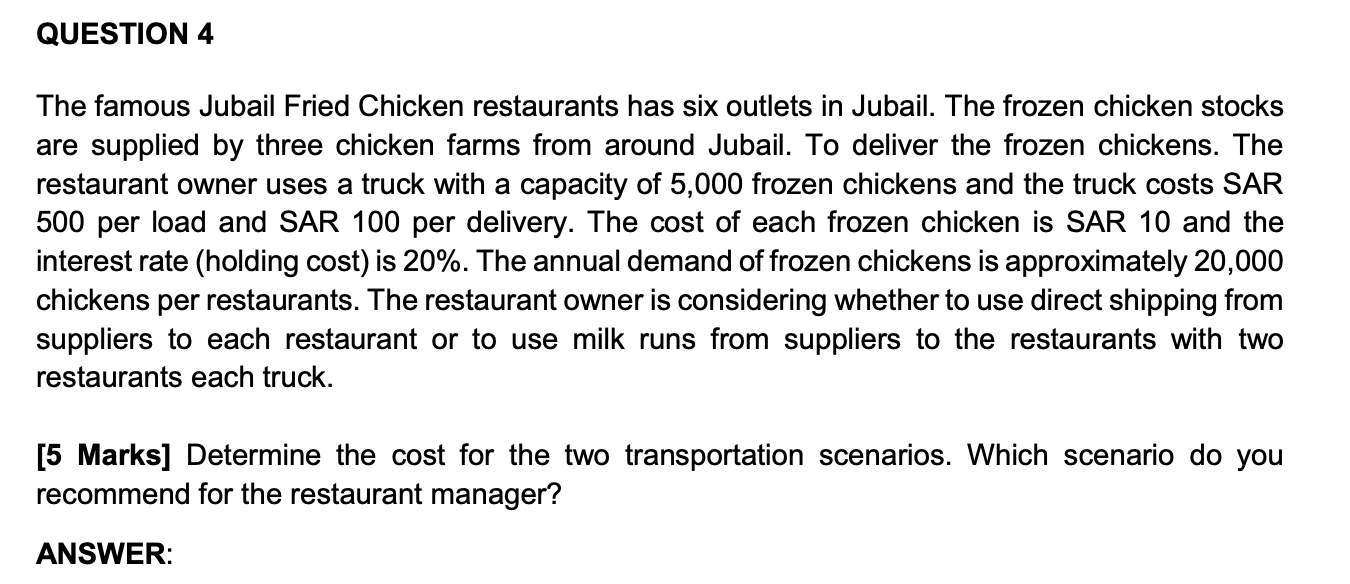 QUESTION 4

The famous Jubail Fried Chicken restaurants has six outlets in Jubail. The frozen chicken stocks are supplied by three chicken farms from around Jubail. To deliver the frozen chickens. The restaurant owner uses a truck with a capacity of 5,000 frozen chickens and the truck costs SAR 500 per load and SAR 100 per delivery. The cost of each frozen chicken is SAR 10 and the interest rate (holding cost) is 20%. The annual demand of frozen chickens is approximately 20,000 chickens per restaurants. The restaurant owner is considering whether to use direct shipping from suppliers to each restaurant or to use milk runs from suppliers to the restaurants with two restaurants each truck.

[5 Marks] Determine the cost for the two transportation scenarios. Which scenario do you recommend for the restaurant manager?

ANSWER: